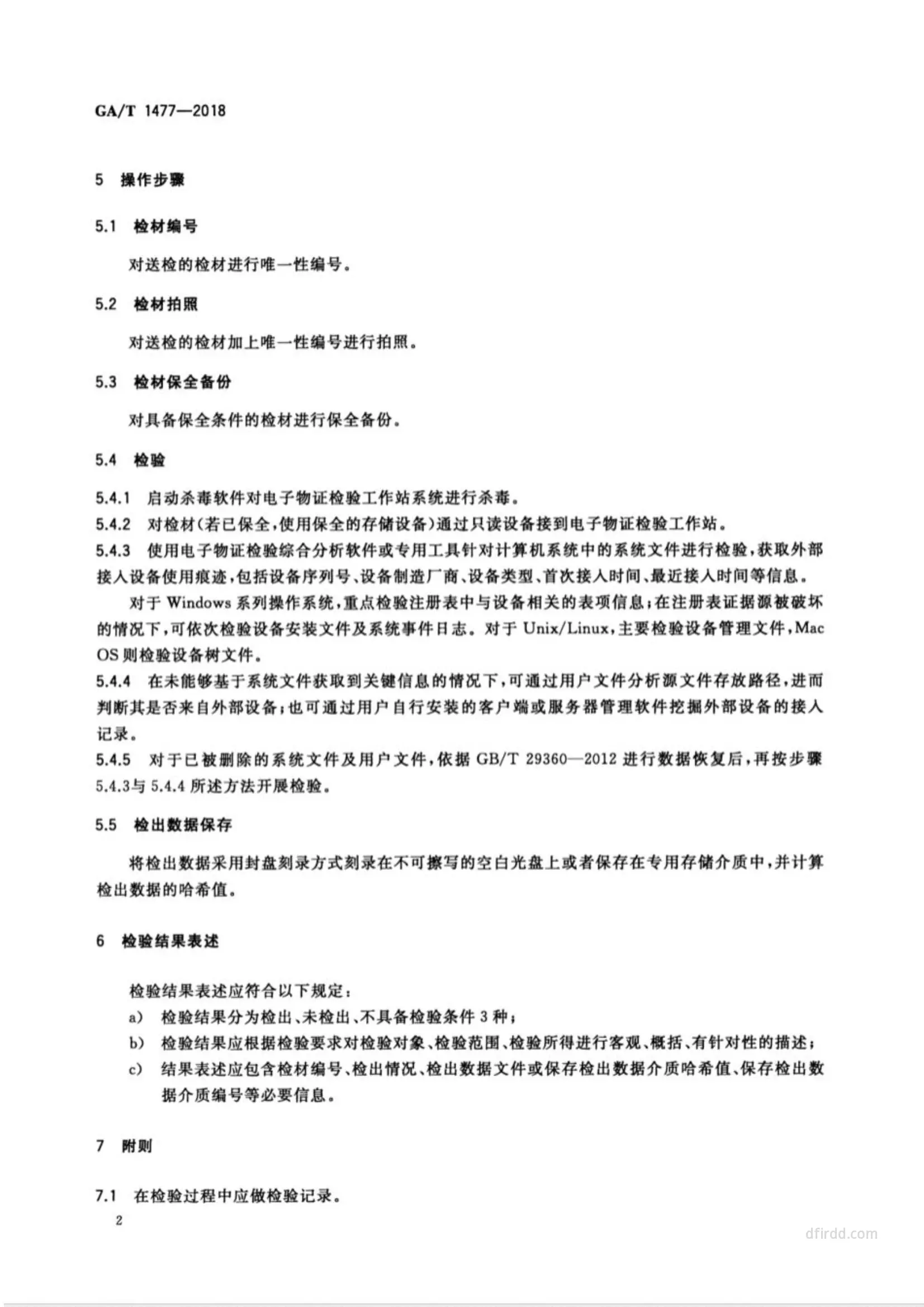 GA/T 1477—2018

5 操作步骤

5.1 检材编号

对送检的检材进行唯一性编号。

5.2 检材拍照

对送检的检材加上唯一性编号进行拍照。

5.3 检材保全备份

对具备保全条件的检材进行保全备份。

5.4 检验

5.4.1 启动杀毒软件对电子物证检验工作站系统进行杀毒。

5.4.2 对检材(若已保全,使用保全的存储设备)通过只读设备接到电子物证检验工作站。

5.4.3 使用电子物证检验综合分析软件或专用工具针对计算机系统中的系统文件进行检验,获取外部接入设备使用痕迹,包括设备序列号、设备制造厂商、设备类型、首次接入时间、最近接入时间等信息。

对于 Windows 系列操作系统,重点检验注册表中与设备相关的表项信息;在注册表证据源被破坏的情况下,可依次检验设备安装文件及系统事件日志。对于 Unix/Linux,主要检验设备管理文件,Mac OS 则检验设备树文件。

5.4.4 在未能够基于系统文件获取到关键信息的情况下,可通过用户文件分析源文件存放路径,进而判断其是否来自外部设备;也可通过用户自行安装的客户端或服务器管理软件挖掘外部设备的接入记录。

5.4.5 对于已被删除的系统文件及用户文件,依据 GB/T 29360—2012 进行数据恢复后,再按步骤 5.4.3与 5.4.4 所述方法开展检验。

5.5 检出数据保存

将检出数据采用封盘刻录方式刻录在不可擦写的空白光盘上或者保存在专用存储介质中,并计算检出数据的哈希值。

6 检验结果表述

检验结果表述应符合以下规定:

a) 检验结果分为检出、未检出、不具备检验条件 3 种;

b) 检验结果应根据检验要求对检验对象、检验范围、检验所得进行客观、概括、有针对性的描述;

c) 结果表述应包含检材编号、检出情况、检出数据文件或保存检出数据介质哈希值、保存检出数据介质编号等必要信息。

7 附则

7.1 在检验过程中应做检验记录。

2

dfirdd.com